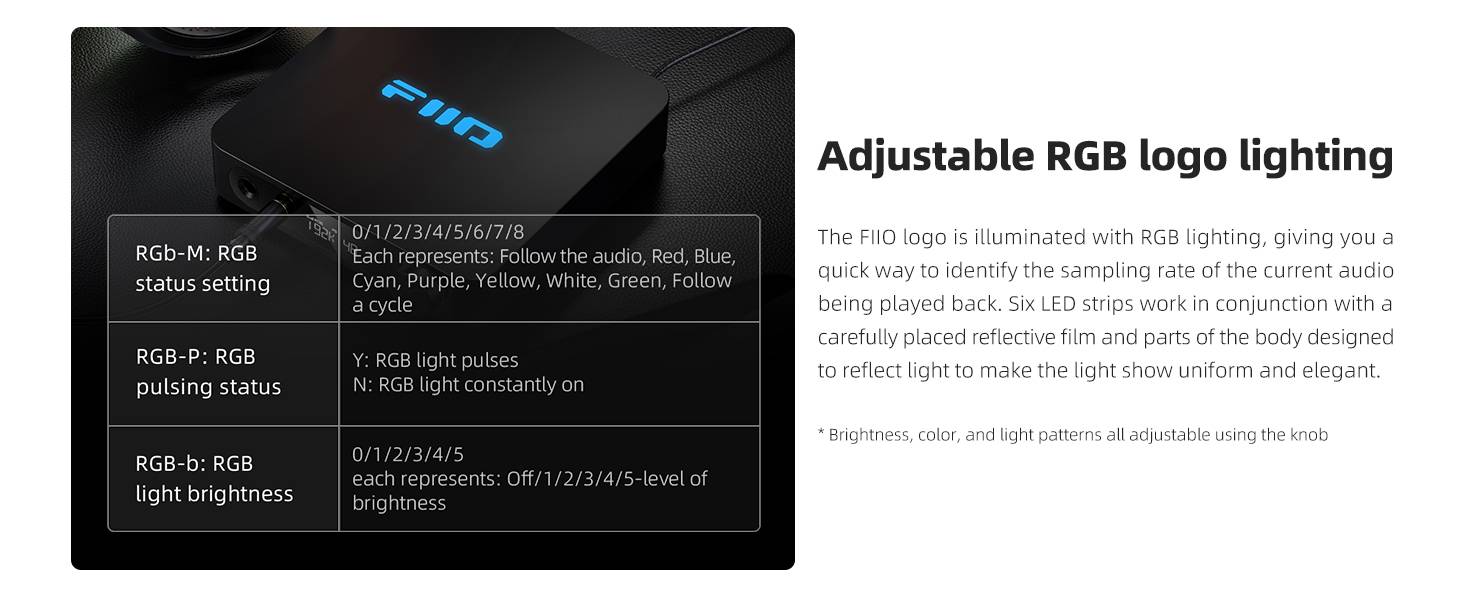 FIIO

| RGb-M: RGB status setting | 0/1/2/3/4/5/6/7/8 Each represents: Follow the audio, Red, Blue, Cyan, Purple, Yellow, White, Green, Follow a cycle |
|---|---|
| RGB-P: RGB pulsing status | Y: RGB light pulses N: RGB light constantly on |
| RGB-b: RGB light brightness | 0/1/2/3/4/5 each represents: Off/1/2/3/4/5-level of brightness |

Adjustable RGB logo lighting

The FIIO logo is illuminated with RGB lighting, giving you a quick way to identify the sampling rate of the current audio being played back. Six LED strips work in conjunction with a carefully placed reflective film and parts of the body designed to reflect light to make the light show uniform and elegant.

* Brightness, color, and light patterns all adjustable using the knob